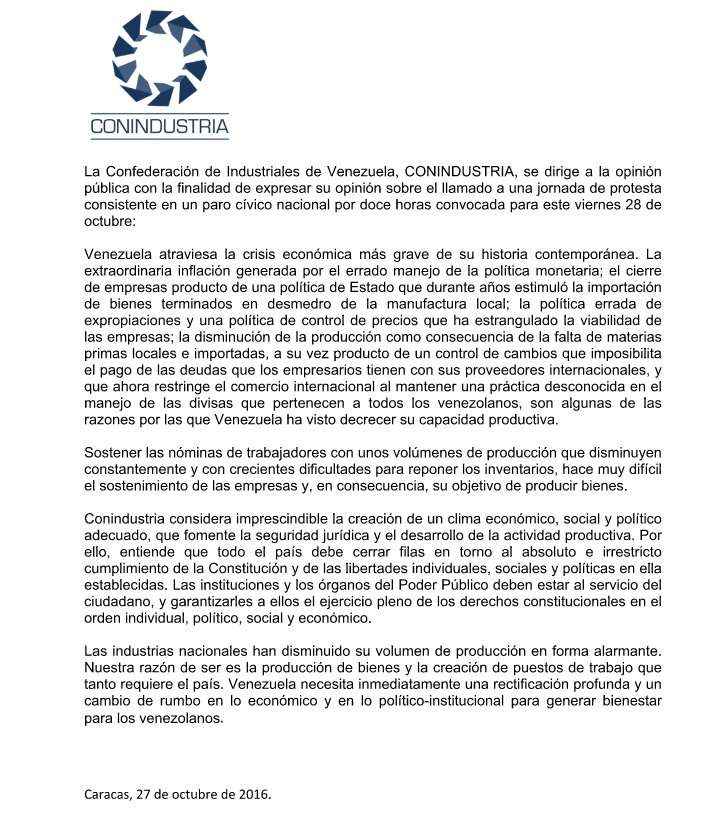 CONINDUSTRIA

La Confederación de Industriales de Venezuela, CONINDUSTRIA, se dirige a la opinión pública con la finalidad de expresar su opinión sobre el llamado a una jornada de protesta consistente en un paro cívico nacional por doce horas convocada para este viernes 28 de octubre:

Venezuela atraviesa la crisis económica más grave de su historia contemporánea. La extraordinaria inflación generada por el errado manejo de la política monetaria; el cierre de empresas producto de una política de Estado que durante años estimuló la importación de bienes terminados en desmedro de la manufactura local; la política errada de expropiaciones y una política de control de precios que ha estrangulado la viabilidad de las empresas; la disminución de la producción como consecuencia de la falta de materias primas locales e importadas, a su vez producto de un control de cambios que imposibilita el pago de las deudas que los empresarios tienen con sus proveedores internacionales, y que ahora restringe el comercio internacional al mantener una práctica desconocida en el manejo de las divisas que pertenecen a todos los venezolanos, son algunas de las razones por las que Venezuela ha visto decrecer su capacidad productiva.

Sostener las nóminas de trabajadores con unos volúmenes de producción que disminuyen constantemente y con crecientes dificultades para reponer los inventarios, hace muy difícil el sostenimiento de las empresas y, en consecuencia, su objetivo de producir bienes.

Conindustria considera imprescindible la creación de un clima económico, social y político adecuado, que fomente la seguridad jurídica y el desarrollo de la actividad productiva. Por ello, entiende que todo el país debe cerrar filas en torno al absoluto e irrestricto cumplimiento de la Constitución y de las libertades individuales, sociales y políticas en ella establecidas. Las instituciones y los órganos del Poder Público deben estar al servicio del ciudadano, y garantizarles a ellos el ejercicio pleno de los derechos constitucionales en el orden individual, político, social y económico.

Las industrias nacionales han disminuido su volumen de producción en forma alarmante. Nuestra razón de ser es la producción de bienes y la creación de puestos de trabajo que tanto requiere el país. Venezuela necesita inmediatamente una rectificación profunda y un cambio de rumbo en lo económico y en lo político-institucional para generar bienestar para los venezolanos.

Caracas, 27 de octubre de 2016.